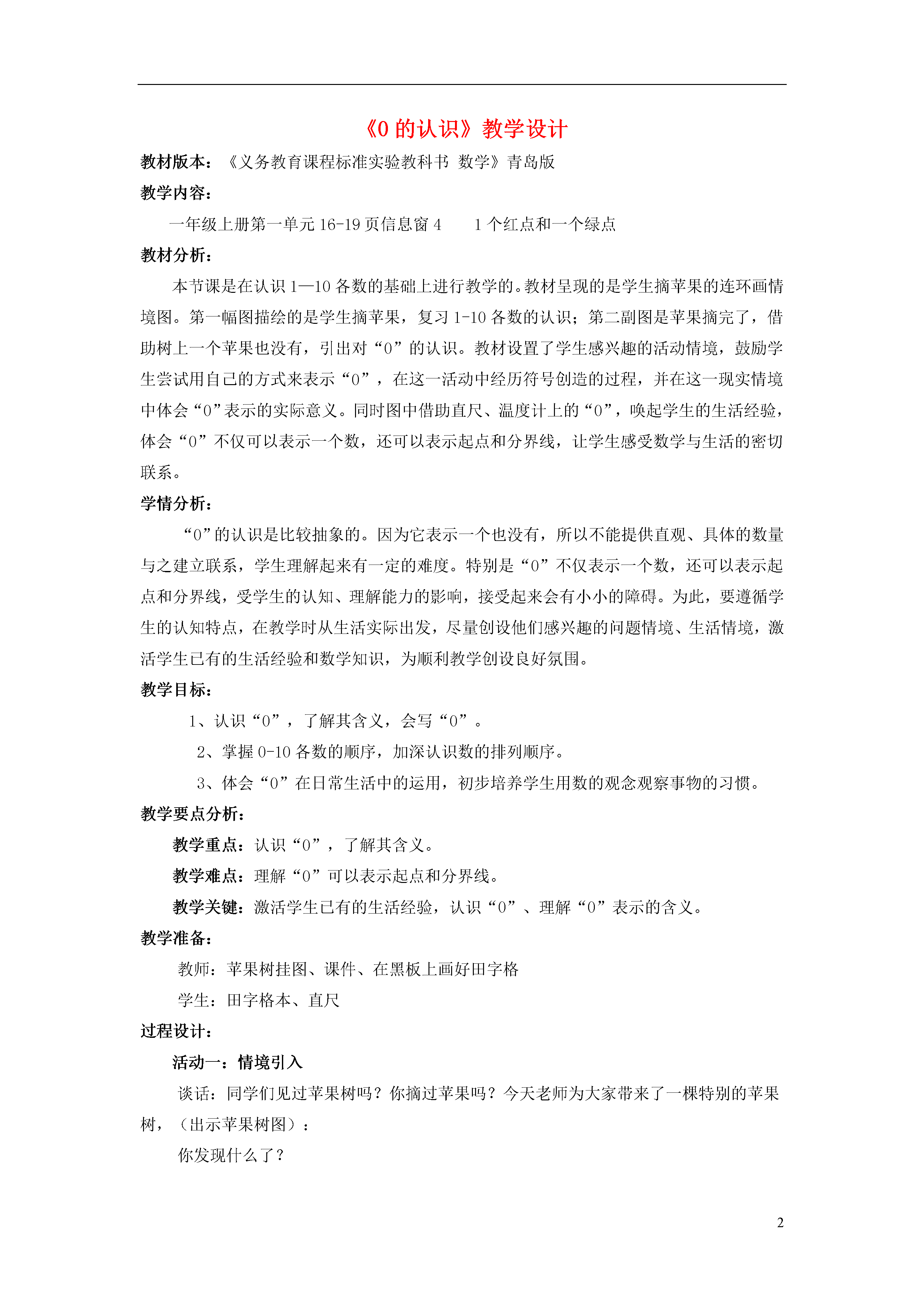 《0 的认识》教学设计

教材版本：《义务教育课程标准实验教科书 数学》青岛版

教学内容：

一年级上册第一单元 16-19 页信息窗 4　　1 个红点和一个绿点

教材分析：

本节课是在认识 1—10 各数的基础上进行教学的。教材呈现的是学生摘苹果的连环画情境图。第一幅图描绘的是学生摘苹果，复习 1-10 各数的认识；第二副图是苹果摘完了，借助树上一个苹果也没有，引出对“0”的认识。教材设置了学生感兴趣的活动情境，鼓励学生尝试用自己的方式来表示“0”，在这一活动中经历符号创造的过程，并在这一现实情境中体会“0”表示的实际意义。同时图中借助直尺、温度计上的“0”，唤起学生的生活经验，体会“0”不仅可以表示一个数，还可以表示起点和分界线，让学生感受数学与生活的密切联系。

学情分析：

“0”的认识是比较抽象的。因为它表示一个也没有，所以不能提供直观、具体的数量与之建立联系，学生理解起来有一定的难度。特别是“0”不仅表示一个数，还可以表示起点和分界线，受学生的认知、理解能力的影响，接受起来会有小小的障碍。为此，要遵循学生的认知特点，在教学时从生活实际出发，尽量创设他们感兴趣的问题情境、生活情境，激活学生已有的生活经验和数学知识，为顺利教学创设良好氛围。

教学目标：

1、认识“0”，了解其含义，会写“0”。

2、掌握 0-10 各数的顺序，加深认识数的排列顺序。

3、体会“0”在日常生活中的运用，初步培养学生用数的观念观察事物的习惯。

教学要点分析：

教学重点：认识“0”，了解其含义。

教学难点：理解“0”可以表示起点和分界线。

教学关键：激活学生已有的生活经验，认识“0”、理解“0”表示的含义。

教学准备：

教师：苹果树挂图、课件、在黑板上画好田字格

学生：田字格本、直尺

过程设计：

活动一：情境引入

谈话：同学们见过苹果树吗？你摘过苹果吗？今天老师为大家带来了一棵特别的苹果树，（出示苹果树图）：

你发现什么了？

2